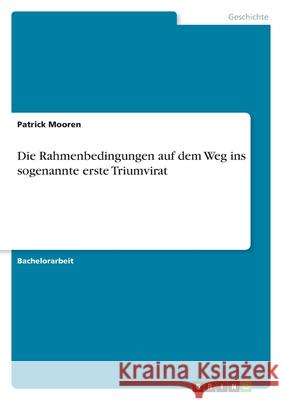 Geschichte

Patrick Mooren

Die Rahmenbedingungen auf dem Weg ins sogenannte erste Triumvirat

Bachelorarbeit

Kraina Książek